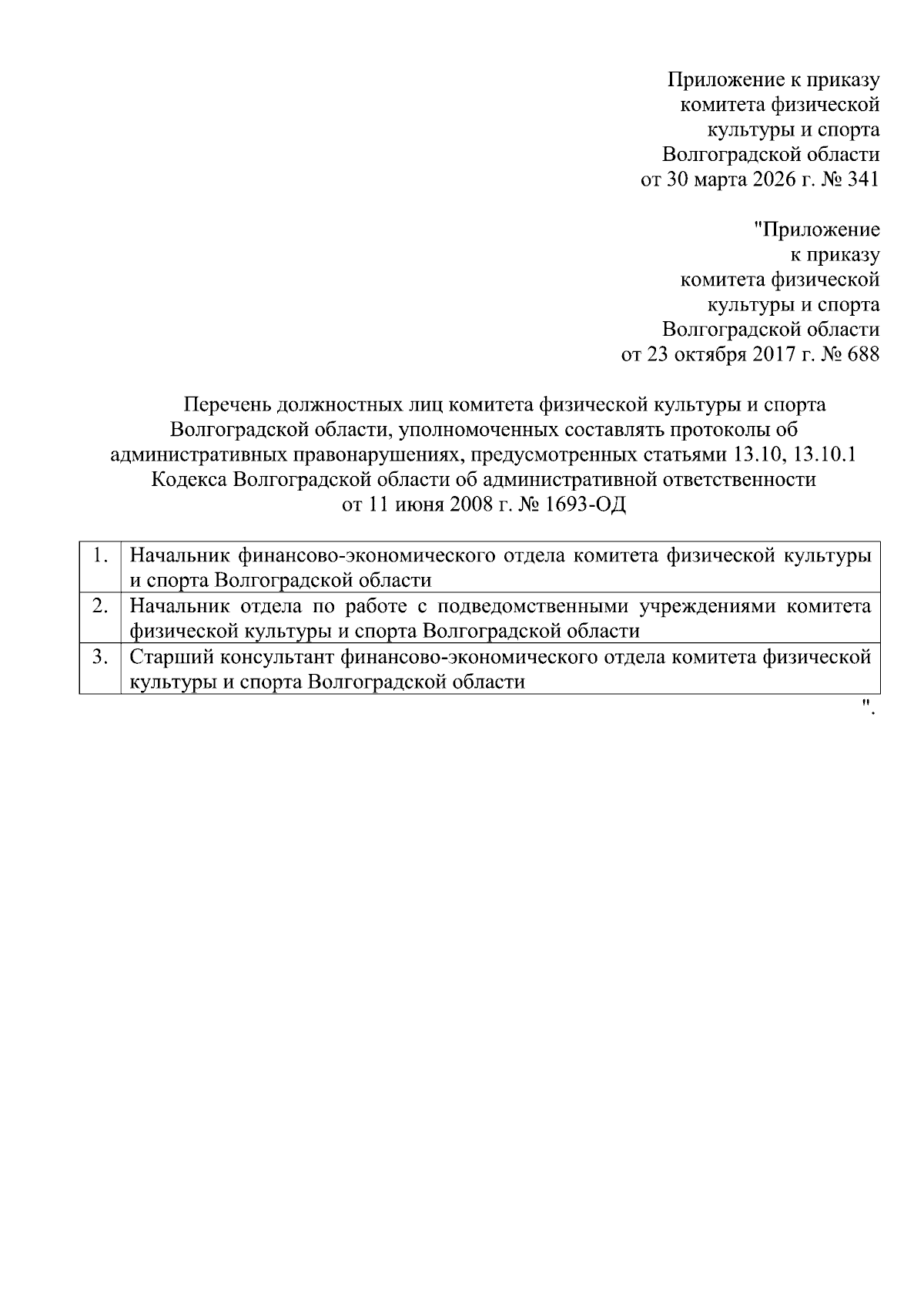 Приложение к приказу
комитета физической
культуры и спорта
Волгоградской области
от 30 марта 2026 г. № 341

"Приложение
к приказу
комитета физической
культуры и спорта
Волгоградской области
от 23 октября 2017 г. № 688

Перечень должностных лиц комитета физической культуры и спорта Волгоградской области, уполномоченных составлять протоколы об административных правонарушениях, предусмотренных статьями 13.10, 13.10.1 Кодекса Волгоградской области об административной ответственности от 11 июня 2008 г. № 1693-ОД

| 1. | Начальник финансово-экономического отдела комитета физической культуры и спорта Волгоградской области |
|---|---|
| 2. | Начальник отдела по работе с подведомственными учреждениями комитета физической культуры и спорта Волгоградской области |
| 3. | Старший консультант финансово-экономического отдела комитета физической культуры и спорта Волгоградской области |

".